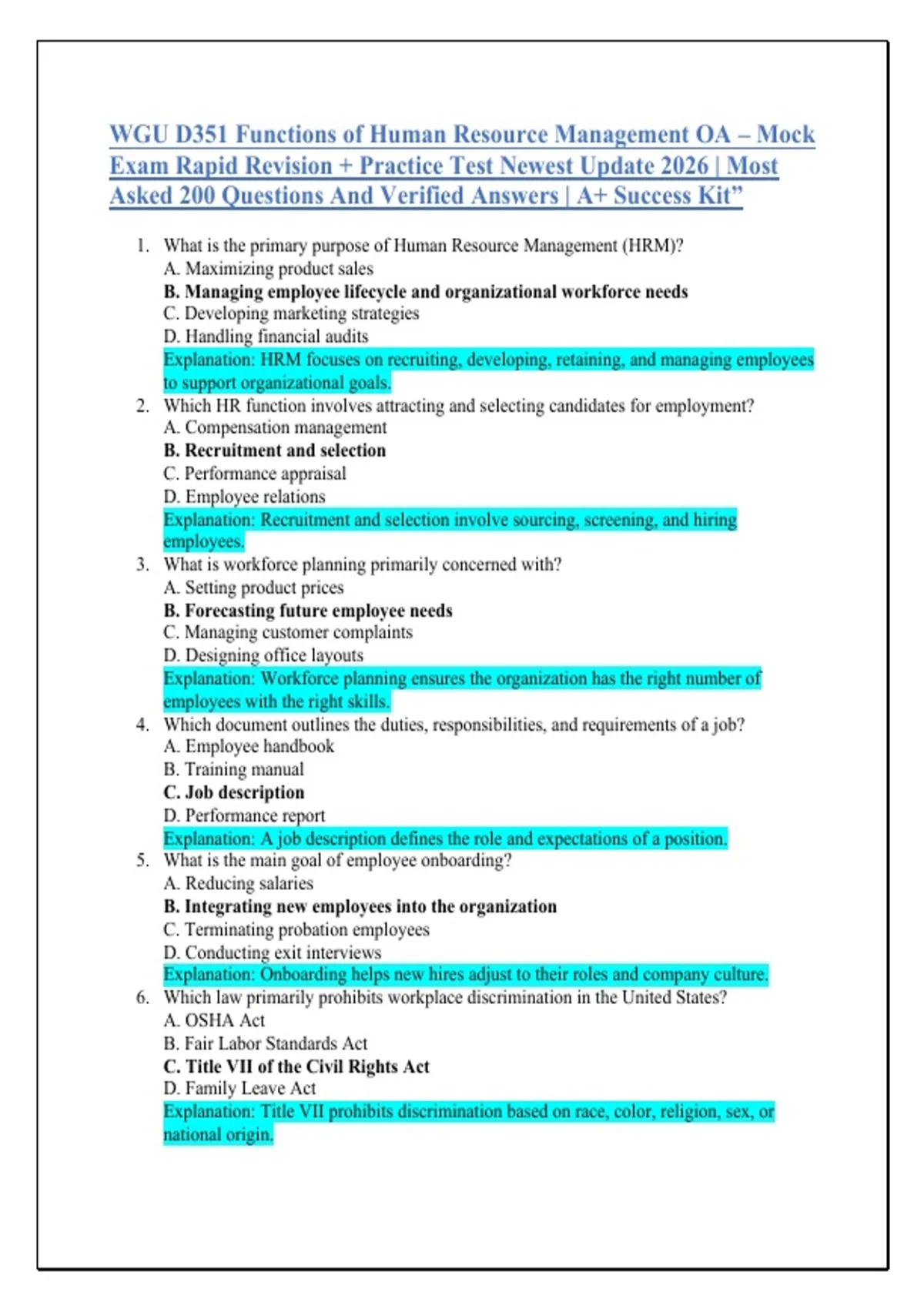 WGU D351 Functions of Human Resource Management OA – Mock Exam Rapid Revision + Practice Test Newest Update 2026 | Most Asked 200 Questions And Verified Answers | A+ Success Kit”

1. What is the primary purpose of Human Resource Management (HRM)?
A. Maximizing product sales
B. Managing employee lifecycle and organizational workforce needs
C. Developing marketing strategies
D. Handling financial audits
Explanation: HRM focuses on recruiting, developing, retaining, and managing employees to support organizational goals.

2. Which HR function involves attracting and selecting candidates for employment?
A. Compensation management
B. Recruitment and selection
C. Performance appraisal
D. Employee relations
Explanation: Recruitment and selection involve sourcing, screening, and hiring employees.

3. What is workforce planning primarily concerned with?
A. Setting product prices
B. Forecasting future employee needs
C. Managing customer complaints
D. Designing office layouts
Explanation: Workforce planning ensures the organization has the right number of employees with the right skills.

4. Which document outlines the duties, responsibilities, and requirements of a job?
A. Employee handbook
B. Training manual
C. Job description
D. Performance report
Explanation: A job description defines the role and expectations of a position.

5. What is the main goal of employee onboarding?
A. Reducing salaries
B. Integrating new employees into the organization
C. Terminating probation employees
D. Conducting exit interviews
Explanation: Onboarding helps new hires adjust to their roles and company culture.

6. Which law primarily prohibits workplace discrimination in the United States?
A. OSHA Act
B. Fair Labor Standards Act
C. Title VII of the Civil Rights Act
D. Family Leave Act
Explanation: Title VII prohibits discrimination based on race, color, religion, sex, or national origin.